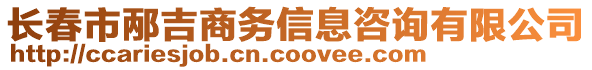 长春市邴吉商务信息咨询有限公司
http://ccariesjob.cn.coovee.com